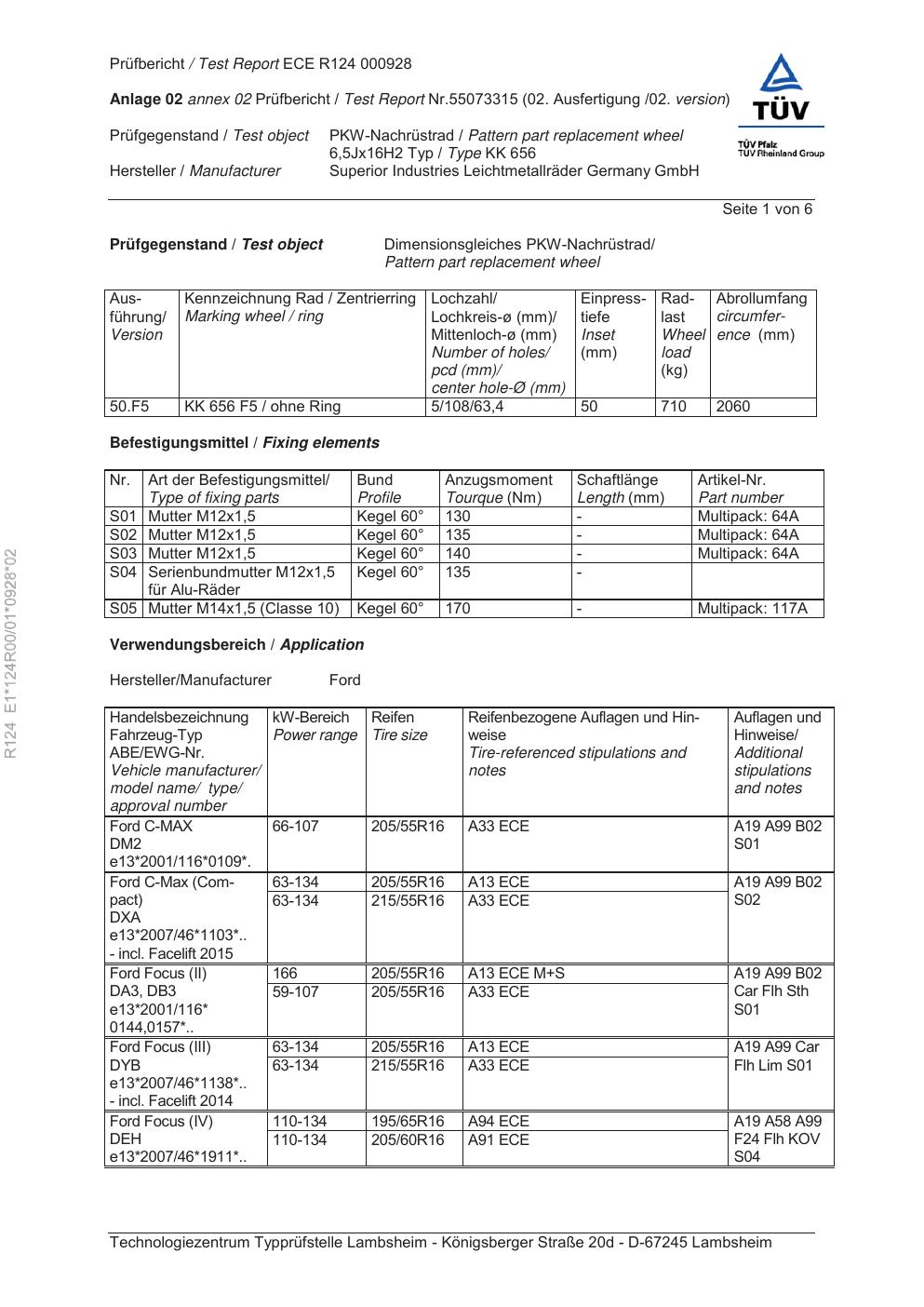 Prüfbericht / Test Report ECE R124 000928

Anlage 02 annex 02 Prüfbericht / Test Report Nr.55073315 (02. Ausfertigung /02. version)

TÜV

TÜV Pfalz
TÜV Rheinland Group

Prüfgegenstand / Test object PKW-Nachrüstrad / Pattern part replacement wheel 6,5Jx16H2 Typ / Type KK 656
Hersteller / Manufacturer Superior Industries Leichtmetallräder Germany GmbH

Seite 1 von 6

Prüfgegenstand / Test object Dimensionsgleiches PKW-Nachrüstrad/ Pattern part replacement wheel

| Ausführung/ Version | Kennzeichnung Rad / Zentrierring Marking wheel / ring | Lochzahl/ Lochkreis-ø (mm)/ Mittenloch-ø (mm) Number of holes/ pcd (mm)/ center hole-Ø (mm) | Einpresstiefe Inset (mm) | Radlast Wheel load (kg) | Abrollumfang circumference (mm) |
|---|---|---|---|---|---|
| 50.F5 | KK 656 F5 / ohne Ring | 5/108/63,4 | 50 | 710 | 2060 |

Befestigungsmittel / Fixing elements

| Nr. | Art der Befestigungsmittel/ Type of fixing parts | Bund Profile | Anzugsmoment Tourque (Nm) | Schaftlänge Length (mm) | Artikel-Nr. Part number |
|---|---|---|---|---|---|
| S01 | Mutter M12x1,5 | Kegel 60° | 130 | - | Multipack: 64A |
| S02 | Mutter M12x1,5 | Kegel 60° | 135 | - | Multipack: 64A |
| S03 | Mutter M12x1,5 | Kegel 60° | 140 | - | Multipack: 64A |
| S04 | Serienbundmutter M12x1,5 für Alu-Räder | Kegel 60° | 135 | - | |
| S05 | Mutter M14x1,5 (Classe 10) | Kegel 60° | 170 | - | Multipack: 117A |

Verwendungsbereich / Application

Hersteller/Manufacturer Ford

| Handelsbezeichnung Fahrzeug-Typ ABE/EWG-Nr. Vehicle manufacturer/ model name/ type/ approval number | kW-Bereich Power range | Reifen Tire size | Reifenbezogene Auflagen und Hinweise Tire-referenced stipulations and notes | Auflagen und Hinweise/ Additional stipulations and notes |
|---|---|---|---|---|
| Ford C-MAX DM2 e13*2001/116*0109*. | 66-107 | 205/55R16 | A33 ECE | A19 A99 B02 S01 |
| Ford C-Max (Compact) DXA e13*2007/46*1103*.. - incl. Facelift 2015 | 63-134 | 205/55R16 | A13 ECE | A19 A99 B02 S02 |
| | 63-134 | 215/55R16 | A33 ECE | |
| Ford Focus (II) DA3, DB3 e13*2001/116* 0144,0157*.. | 166 | 205/55R16 | A13 ECE M+S | A19 A99 B02 Car Flh Sth S01 |
| | 59-107 | 205/55R16 | A33 ECE | |
| Ford Focus (III) DYB e13*2007/46*1138*.. - incl. Facelift 2014 | 63-134 | 205/55R16 | A13 ECE | A19 A99 Car Flh Lim S01 |
| | 63-134 | 215/55R16 | A33 ECE | |
| Ford Focus (IV) DEH e13*2007/46*1911*.. | 110-134 | 195/65R16 | A94 ECE | A19 A58 A99 F24 Flh KOV S04 |
| | 110-134 | 205/60R16 | A91 ECE | |

R124 E1*124R00/01*0928*02

Technologiezentrum Typprüfstelle Lambsheim - Königsberger Straße 20d - D-67245 Lambsheim